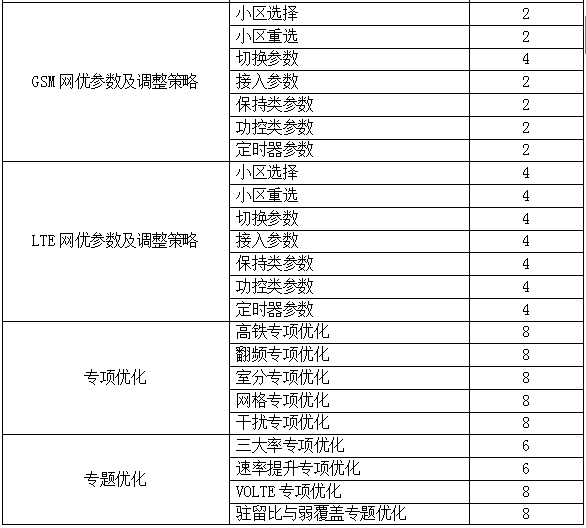 | | | |
|---|---|---|
| GSM 网优参数及调整策略 | 小区选择 | 2 |
| | 小区重选 | 2 |
| | 切换参数 | 4 |
| | 接入参数 | 2 |
| | 保持类参数 | 2 |
| | 功控类参数 | 2 |
| | 定时器参数 | 2 |
| LTE 网优参数及调整策略 | 小区选择 | 4 |
| | 小区重选 | 4 |
| | 切换参数 | 4 |
| | 接入参数 | 4 |
| | 保持类参数 | 4 |
| | 功控类参数 | 4 |
| | 定时器参数 | 4 |
| 专项优化 | 高铁专项优化 | 8 |
| | 翻频专项优化 | 8 |
| | 室分专项优化 | 8 |
| | 网格专项优化 | 8 |
| | 干扰专项优化 | 8 |
| 专题优化 | 三大率专项优化 | 6 |
| | 速率提升专项优化 | 6 |
| | VOLTE 专项优化 | 8 |
| | 驻留比与弱覆盖专题优化 | 8 |